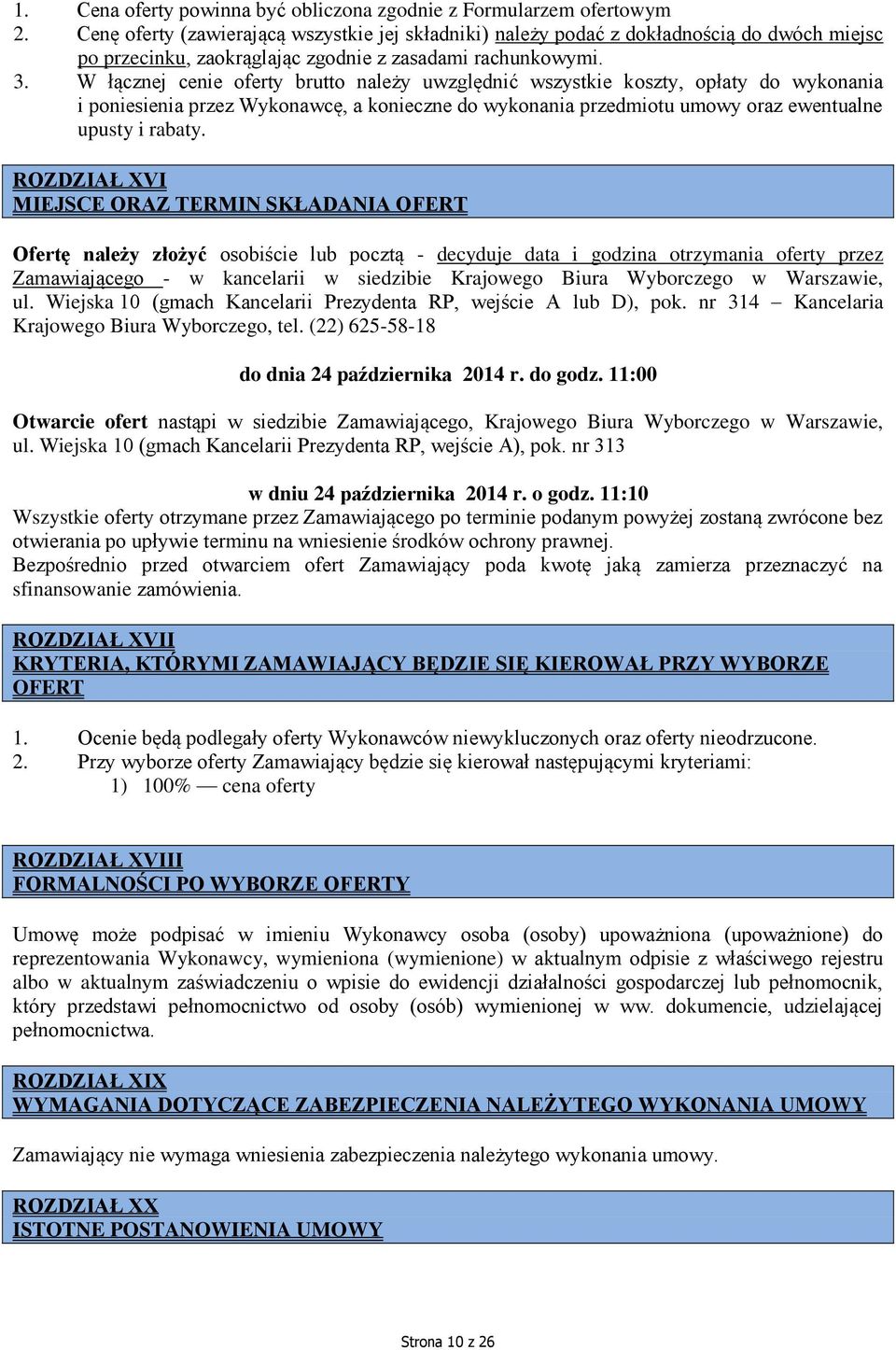 1. Cena oferty powinna być obliczona zgodnie z Formularzem ofertowym
2. Cenę oferty (zawierającą wszystkie jej składniki) należy podać z dokładnością do dwóch miejsc po przecinku, zaokrąglając zgodnie z zasadami rachunkowymi.
3. W łącznej cenie oferty brutto należy uwzględnić wszystkie koszty, opłaty do wykonania i poniesienia przez Wykonawcę, a konieczne do wykonania przedmiotu umowy oraz ewentualne upusty i rabaty.

ROZDZIAŁ XVI
MIEJSCE ORAZ TERMIN SKŁADANIA OFERT

Ofertę należy złożyć osobiście lub pocztą - decyduje data i godzina otrzymania oferty przez Zamawiającego - w kancelarii w siedzibie Krajowego Biura Wyborczego w Warszawie, ul. Wiejska 10 (gmach Kancelarii Prezydenta RP, wejście A lub D), pok. nr 314 – Kancelaria Krajowego Biura Wyborczego, tel. (22) 625-58-18

do dnia 24 października 2014 r. do godz. 11:00

Otwarcie ofert nastąpi w siedzibie Zamawiającego, Krajowego Biura Wyborczego w Warszawie, ul. Wiejska 10 (gmach Kancelarii Prezydenta RP, wejście A), pok. nr 313

w dniu 24 października 2014 r. o godz. 11:10
Wszystkie oferty otrzymane przez Zamawiającego po terminie podanym powyżej zostaną zwrócone bez otwierania po upływie terminu na wniesienie środków ochrony prawnej.
Bezpośrednio przed otwarciem ofert Zamawiający poda kwotę jaką zamierza przeznaczyć na sfinansowanie zamówienia.

ROZDZIAŁ XVII
KRYTERIA, KTÓRYMI ZAMAWIAJĄCY BĘDZIE SIĘ KIEROWAŁ PRZY WYBORZE OFERT

1. Ocenie będą podlegały oferty Wykonawców niewykluczonych oraz oferty nieodrzucone.
2. Przy wyborze oferty Zamawiający będzie się kierował następującymi kryteriami:
1) 100% — cena oferty

ROZDZIAŁ XVIII
FORMALNOŚCI PO WYBORZE OFERTY

Umowę może podpisać w imieniu Wykonawcy osoba (osoby) upoważniona (upoważnione) do reprezentowania Wykonawcy, wymieniona (wymienione) w aktualnym odpisie z właściwego rejestru albo w aktualnym zaświadczeniu o wpisie do ewidencji działalności gospodarczej lub pełnomocnik, który przedstawi pełnomocnictwo od osoby (osób) wymienionej w ww. dokumencie, udzielającej pełnomocnictwa.

ROZDZIAŁ XIX
WYMAGANIA DOTYCZĄCE ZABEZPIECZENIA NALEŻYTEGO WYKONANIA UMOWY

Zamawiający nie wymaga wniesienia zabezpieczenia należytego wykonania umowy.

ROZDZIAŁ XX
ISTOTNE POSTANOWIENIA UMOWY

Strona 10 z 26